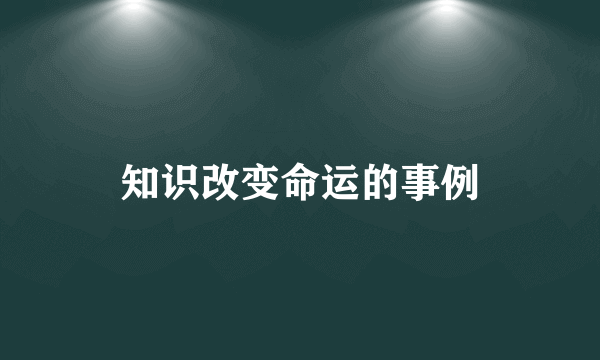 知识改变命运的事例